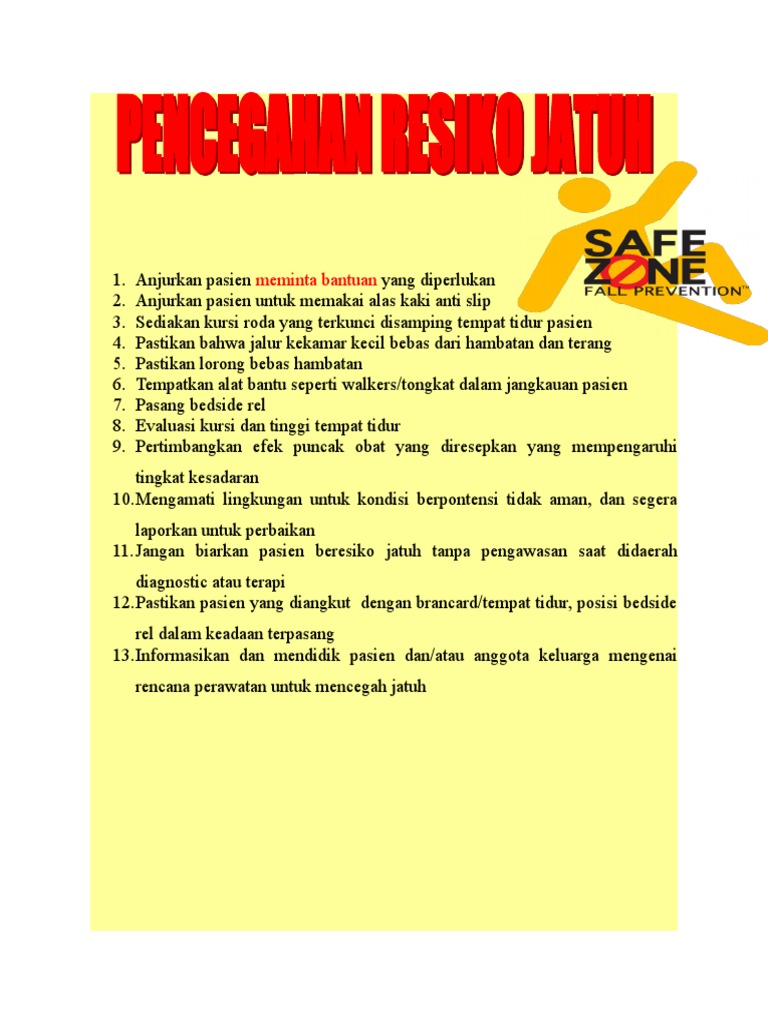 PENCEGAHAN RESIKO JATUH

SAFE ZONE FALL PREVENTION™

1. Anjurkan pasien meminta bantuan yang diperlukan
2. Anjurkan pasien untuk memakai alas kaki anti slip
3. Sediakan kursi roda yang terkunci disamping tempat tidur pasien
4. Pastikan bahwa jalur kekamar kecil bebas dari hambatan dan terang
5. Pastikan lorong bebas hambatan
6. Tempatkan alat bantu seperti walkers/tongkat dalam jangkauan pasien
7. Pasang bedside rel
8. Evaluasi kursi dan tinggi tempat tidur
9. Pertimbangkan efek puncak obat yang diresepkan yang mempengaruhi tingkat kesadaran
10. Mengamati lingkungan untuk kondisi berpontensi tidak aman, dan segera laporkan untuk perbaikan
11. Jangan biarkan pasien beresiko jatuh tanpa pengawasan saat didaerah diagnostic atau terapi
12. Pastikan pasien yang diangkut dengan brancard/tempat tidur, posisi bedside rel dalam keadaan terpasang
13. Informasikan dan mendidik pasien dan/atau anggota keluarga mengenai rencana perawatan untuk mencegah jatuh